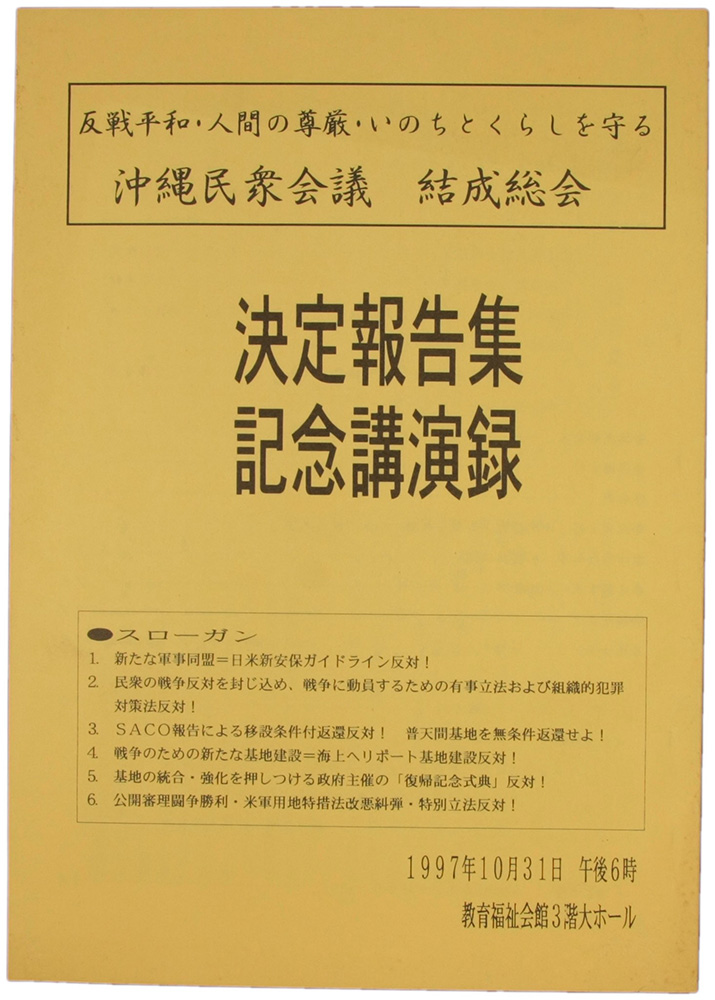 反戦平和・人間の尊厳・いのちとくらしを守る
沖縄民衆会議　結成総会

決定報告集
記念講演録

●スローガン
1. 新たな軍事同盟＝日米新安保ガイドライン反対！
2. 民衆の戦争反対を封じ込め、戦争に動員するための有事立法および組織的犯罪対策法反対！
3. SACO報告による移設条件付返還反対！　普天間基地を無条件返還せよ！
4. 戦争のための新たな基地建設＝海上ヘリポート基地建設反対！
5. 基地の統合・強化を押しつける政府主催の「復帰記念式典」反対！
6. 公開審理闘争勝利・米軍用地特措法改悪糾弾・特別立法反対！

1997年10月31日 午後6時
教育福祉会館3階大ホール